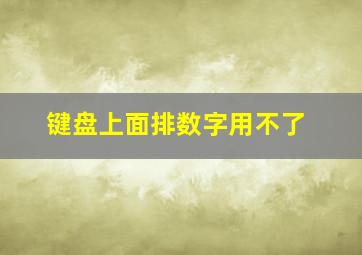 键盘上面排数字用不了